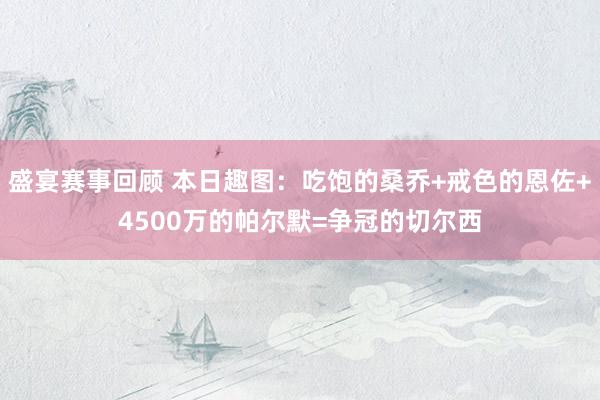 盛宴赛事回顾 本日趣图：吃饱的桑乔+戒色的恩佐+4500万的帕尔默=争冠的切尔西